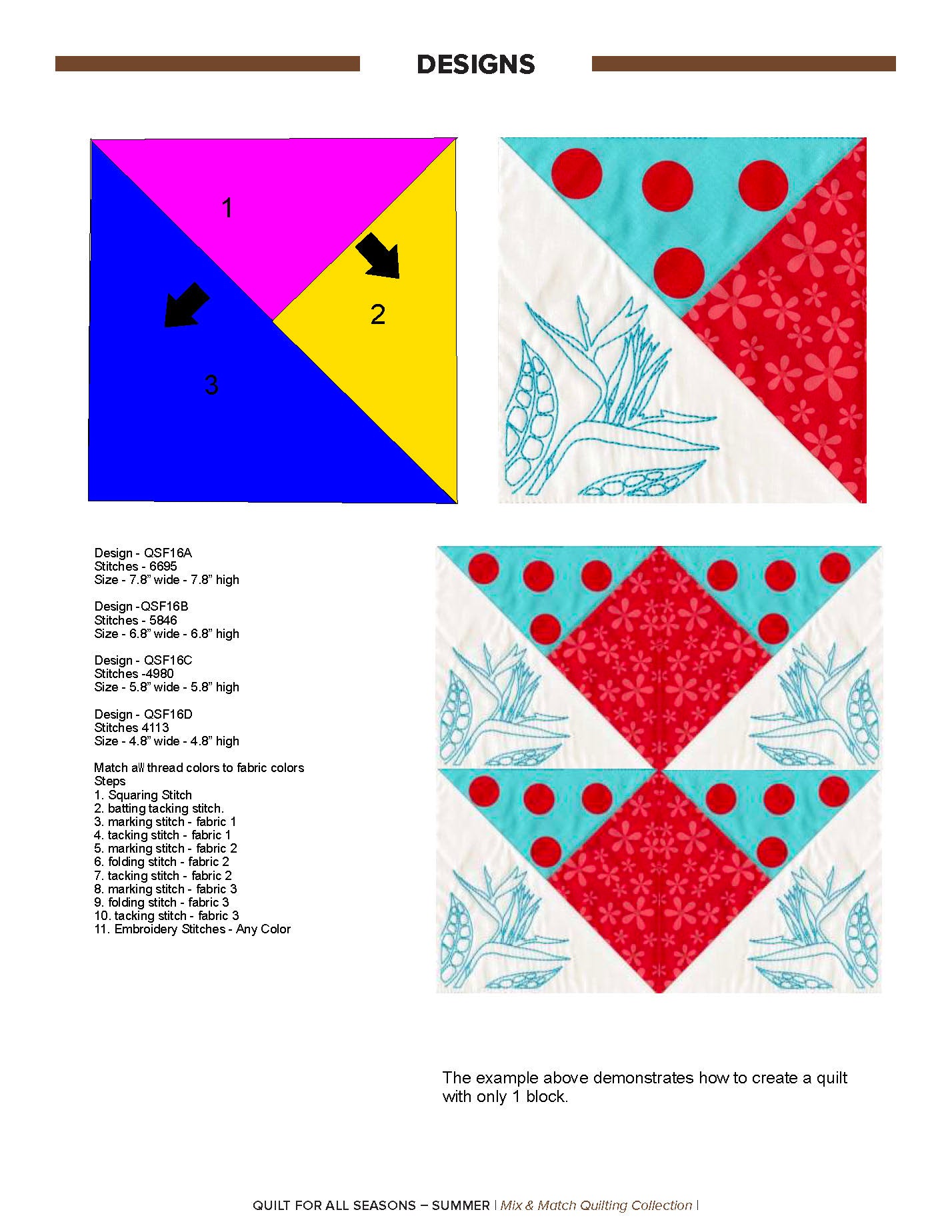 DESIGNS

1

2

3

Design - QSF16A
Stitches - 6695
Size - 7.8" wide - 7.8" high

Design -QSF16B
Stitches - 5846
Size - 6.8" wide - 6.8" high

Design - QSF16C
Stitches -4980
Size - 5.8" wide - 5.8" high

Design - QSF16D
Stitches 4113
Size - 4.8" wide - 4.8" high

Match all thread colors to fabric colors
Steps
1. Squaring Stitch
2. batting tacking stitch.
3. marking stitch - fabric 1
4. tacking stitch - fabric 1
5. marking stitch - fabric 2
6. folding stitch - fabric 2
7. tacking stitch - fabric 2
8. marking stitch - fabric 3
9. folding stitch - fabric 3
10. tacking stitch - fabric 3
11. Embroidery Stitches - Any Color

The example above demonstrates how to create a quilt with only 1 block.

QUILT FOR ALL SEASONS – SUMMER | Mix & Match Quilting Collection |